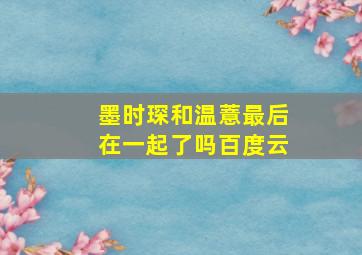 墨时琛和温薏最后在一起了吗百度云